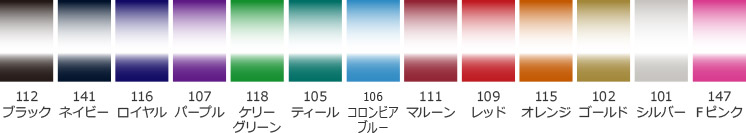 112 ブラック

141 ネイビー

116 ロイヤル

107 パープル

118 ケリーグリーン

105 ティール

106 コロンビアブルー

111 マルーン

109 レッド

115 オレンジ

102 ゴールド

101 シルバー

147 Fピンク